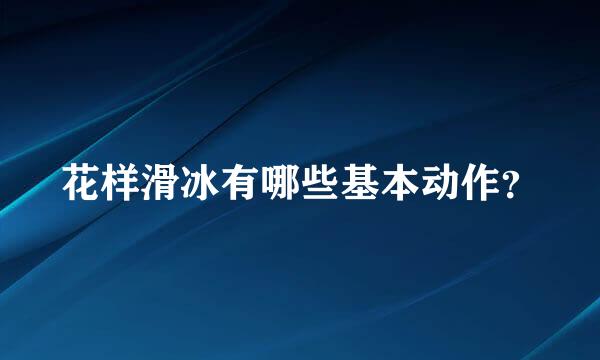 花样滑冰有哪些基本动作?